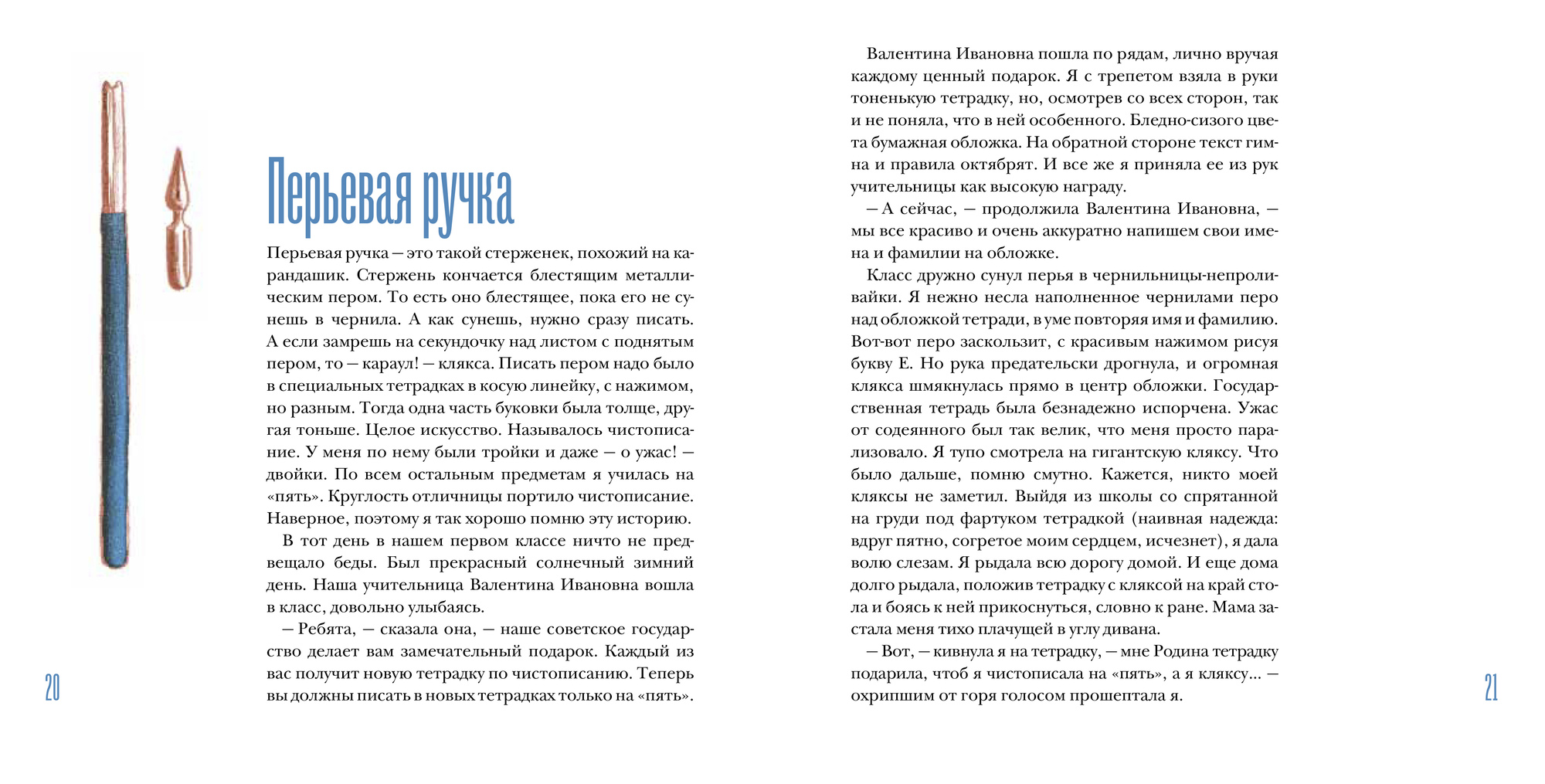 Перьевая ручка

Перьевая ручка — это такой стерженек, похожий на карандашик. Стержень кончается блестящим металлическим пером. То есть оно блестящее, пока его не сунешь в чернила. А как сунешь, нужно сразу писать. А если замрешь на секундочку над листом с поднятым пером, то — караул! — клякса. Писать пером надо было в специальных тетрадках в косую линейку, с нажимом, но разным. Тогда одна часть буковки была толще, другая тоньше. Целое искусство. Называлось чистописание. У меня по нему были тройки и даже — о ужас! — двойки. По всем остальным предметам я училась на «пять». Круглость отличницы портило чистописание. Наверное, поэтому я так хорошо помню эту историю.

В тот день в нашем первом классе ничто не предвещало беды. Был прекрасный солнечный зимний день. Наша учительница Валентина Ивановна вошла в класс, довольно улыбаясь.

— Ребята, — сказала она, — наше советское государство делает вам замечательный подарок. Каждый из вас получит новую тетрадку по чистописанию. Теперь вы должны писать в новых тетрадках только на «пять».

20

Валентина Ивановна пошла по рядам, лично вручая каждому ценный подарок. Я с трепетом взяла в руки тоненькую тетрадку, но, осмотрев со всех сторон, так и не поняла, что в ней особенного. Бледно-сизого цвета бумажная обложка. На обратной стороне текст гимна и правила октябрят. И все же я приняла ее из рук учительницы как высокую награду.

— А сейчас, — продолжила Валентина Ивановна, — мы все красиво и очень аккуратно напишем свои имена и фамилии на обложке.

Класс дружно сунул перья в чернильницы-непроливайки. Я нежно несла наполненное чернилами перо над обложкой тетради, в уме повторяя имя и фамилию. Вот-вот перо заскользит, с красивым нажимом рисуя букву Е. Но рука предательски дрогнула, и огромная клякса шмякнулась прямо в центр обложки. Государственная тетрадь была безнадежно испорчена. Ужас от содеянного был так велик, что меня просто парализовало. Я тупо смотрела на гигантскую кляксу. Что было дальше, помню смутно. Кажется, никто моей кляксы не заметил. Выйдя из школы со спрятанной на груди под фартуком тетрадкой (наивная надежда: вдруг пятно, согретое моим сердцем, исчезнет), я дала волю слезам. Я рыдала всю дорогу домой. И еще дома долго рыдала, положив тетрадку с кляксой на край стола и боясь к ней прикоснуться, словно к ране. Мама застала меня тихо плачущей в углу дивана.

— Вот, — кивнула я на тетрадку, — мне Родина тетрадку подарила, чтоб я чистописала на «пять», а я кляксу... — охрипшим от горя голосом прошептала я.

21